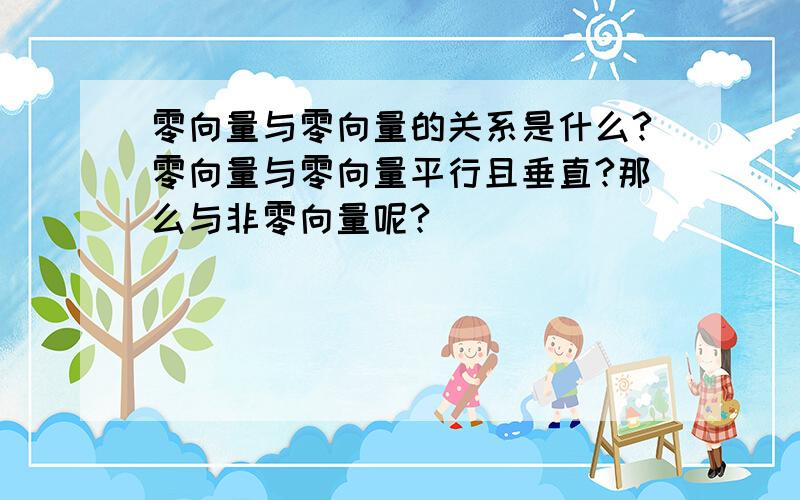 零向量与零向量的关系是什么?零向量与零向量平行且垂直?那么与非零向量呢?